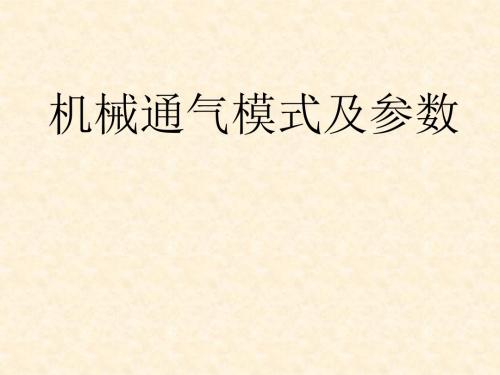 机械通气模式及参数